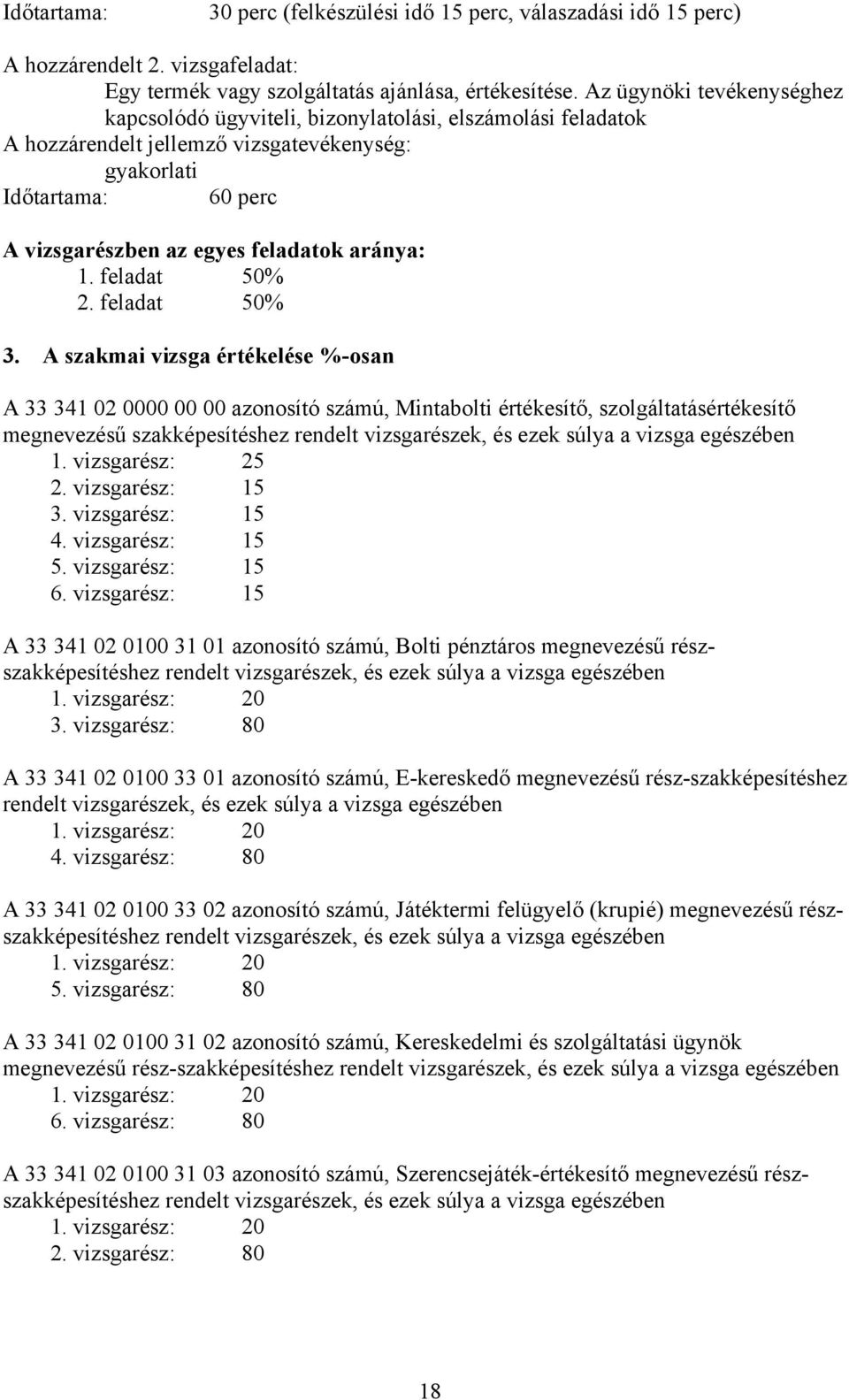 Időtartama: 30 perc (felkészülési idő 15 perc, válaszadási idő 15 perc)

A hozzárendelt 2. vizsgafeladat:
Egy termék vagy szolgáltatás ajánlása, értékesítése. Az ügynöki tevékenységhez kapcsolódó ügyviteli, bizonylatolási, elszámolási feladatok
A hozzárendelt jellemző vizsgatevékenység:
gyakorlati
Időtartama: 60 perc

A vizsgarészben az egyes feladatok aránya:
1. feladat 50%
2. feladat 50%

3. A szakmai vizsga értékelése %-osan

A 33 341 02 0000 00 00 azonosító számú, Mintabolti értékesítő, szolgáltatásértékesítő megnevezésű szakképesítéshez rendelt vizsgarészek, és ezek súlya a vizsga egészében
1. vizsgarész: 25
2. vizsgarész: 15
3. vizsgarész: 15
4. vizsgarész: 15
5. vizsgarész: 15
6. vizsgarész: 15

A 33 341 02 0100 31 01 azonosító számú, Bolti pénztáros megnevezésű rész-szakképesítéshez rendelt vizsgarészek, és ezek súlya a vizsga egészében
1. vizsgarész: 20
3. vizsgarész: 80

A 33 341 02 0100 33 01 azonosító számú, E-kereskedő megnevezésű rész-szakképesítéshez rendelt vizsgarészek, és ezek súlya a vizsga egészében
1. vizsgarész: 20
4. vizsgarész: 80

A 33 341 02 0100 33 02 azonosító számú, Játéktermi felügyelő (krupié) megnevezésű rész-szakképesítéshez rendelt vizsgarészek, és ezek súlya a vizsga egészében
1. vizsgarész: 20
5. vizsgarész: 80

A 33 341 02 0100 31 02 azonosító számú, Kereskedelmi és szolgáltatási ügynök megnevezésű rész-szakképesítéshez rendelt vizsgarészek, és ezek súlya a vizsga egészében
1. vizsgarész: 20
6. vizsgarész: 80

A 33 341 02 0100 31 03 azonosító számú, Szerencsejáték-értékesítő megnevezésű rész-szakképesítéshez rendelt vizsgarészek, és ezek súlya a vizsga egészében
1. vizsgarész: 20
2. vizsgarész: 80

18